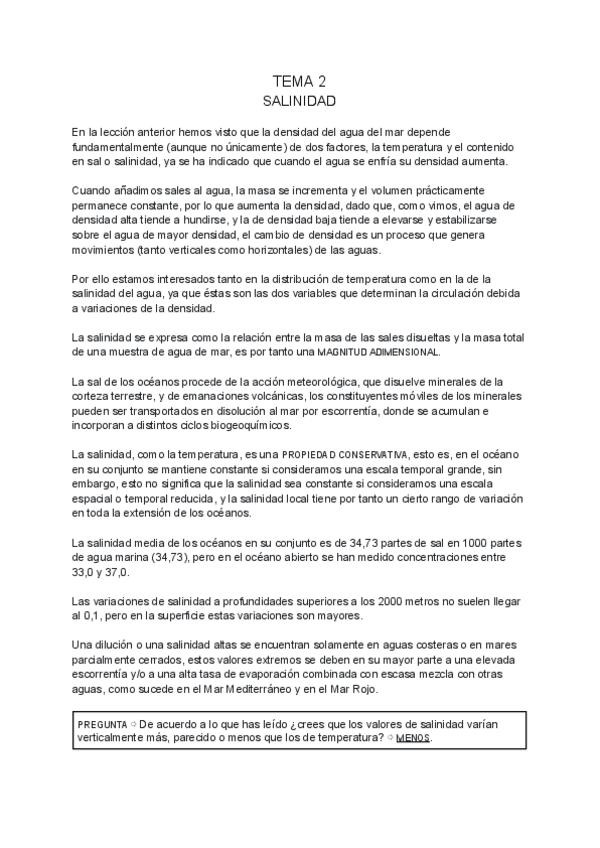 TEMA 2
SALINIDAD

En la lección anterior hemos visto que la densidad del agua del mar depende fundamentalmente (aunque no únicamente) de dos factores, la temperatura y el contenido en sal o salinidad, ya se ha indicado que cuando el agua se enfría su densidad aumenta.

Cuando añadimos sales al agua, la masa se incrementa y el volumen prácticamente permanece constante, por lo que aumenta la densidad, dado que, como vimos, el agua de densidad alta tiende a hundirse, y la de densidad baja tiende a elevarse y estabilizarse sobre el agua de mayor densidad, el cambio de densidad es un proceso que genera movimientos (tanto verticales como horizontales) de las aguas.

Por ello estamos interesados tanto en la distribución de temperatura como en la de la salinidad del agua, ya que éstas son las dos variables que determinan la circulación debida a variaciones de la densidad.

La salinidad se expresa como la relación entre la masa de las sales disueltas y la masa total de una muestra de agua de mar, es por tanto una MAGNITUD ADIMENSIONAL.

La sal de los océanos procede de la acción meteorológica, que disuelve minerales de la corteza terrestre, y de emanaciones volcánicas, los constituyentes móviles de los minerales pueden ser transportados en disolución al mar por escorrentía, donde se acumulan e incorporan a distintos ciclos biogeoquímicos.

La salinidad, como la temperatura, es una PROPIEDAD CONSERVATIVA, esto es, en el océano en su conjunto se mantiene constante si consideramos una escala temporal grande, sin embargo, esto no significa que la salinidad sea constante si consideramos una escala espacial o temporal reducida, y la salinidad local tiene por tanto un cierto rango de variación en toda la extensión de los océanos.

La salinidad media de los océanos en su conjunto es de 34,73 partes de sal en 1000 partes de agua marina (34,73), pero en el océano abierto se han medido concentraciones entre 33,0 y 37,0.

Las variaciones de salinidad a profundidades superiores a los 2000 metros no suelen llegar al 0,1, pero en la superficie estas variaciones son mayores.

Una dilución o una salinidad altas se encuentran solamente en aguas costeras o en mares parcialmente cerrados, estos valores extremos se deben en su mayor parte a una elevada escorrentía y/o a una alta tasa de evaporación combinada con escasa mezcla con otras aguas, como sucede en el Mar Mediterráneo y en el Mar Rojo.

PREGUNTA ⇨ De acuerdo a lo que has leído ¿crees que los valores de salinidad varían verticalmente más, parecido o menos que los de temperatura? ⇨ MENOS.